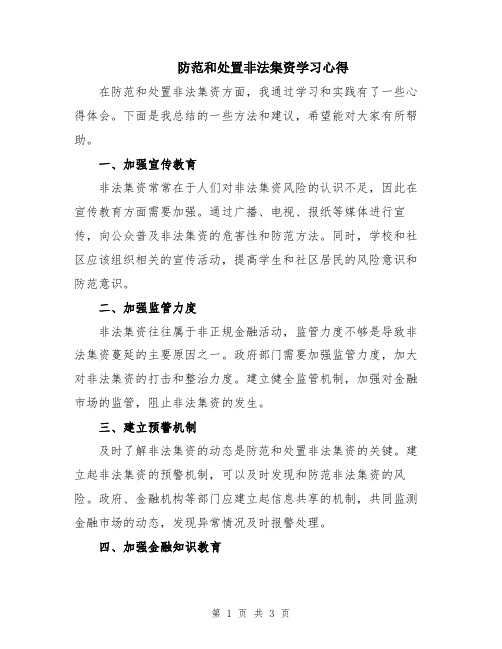 防范和处置非法集资学习心得

在防范和处置非法集资方面，我通过学习和实践有了一些心得体会。下面是我总结的一些方法和建议，希望能对大家有所帮助。

一、加强宣传教育

非法集资常常在于人们对非法集资风险的认识不足，因此在宣传教育方面需要加强。通过广播、电视、报纸等媒体进行宣传，向公众普及非法集资的危害性和防范方法。同时，学校和社区应该组织相关的宣传活动，提高学生和社区居民的风险意识和防范意识。

二、加强监管力度

非法集资往往属于非正规金融活动，监管力度不够是导致非法集资蔓延的主要原因之一。政府部门需要加强监管力度，加大对非法集资的打击和整治力度。建立健全监管机制，加强对金融市场的监管，阻止非法集资的发生。

三、建立预警机制

及时了解非法集资的动态是防范和处置非法集资的关键。建立起非法集资的预警机制，可以及时发现和防范非法集资的风险。政府、金融机构等部门应建立起信息共享的机制，共同监测金融市场的动态，发现异常情况及时报警处理。

四、加强金融知识教育

第 1 页 共 3 页